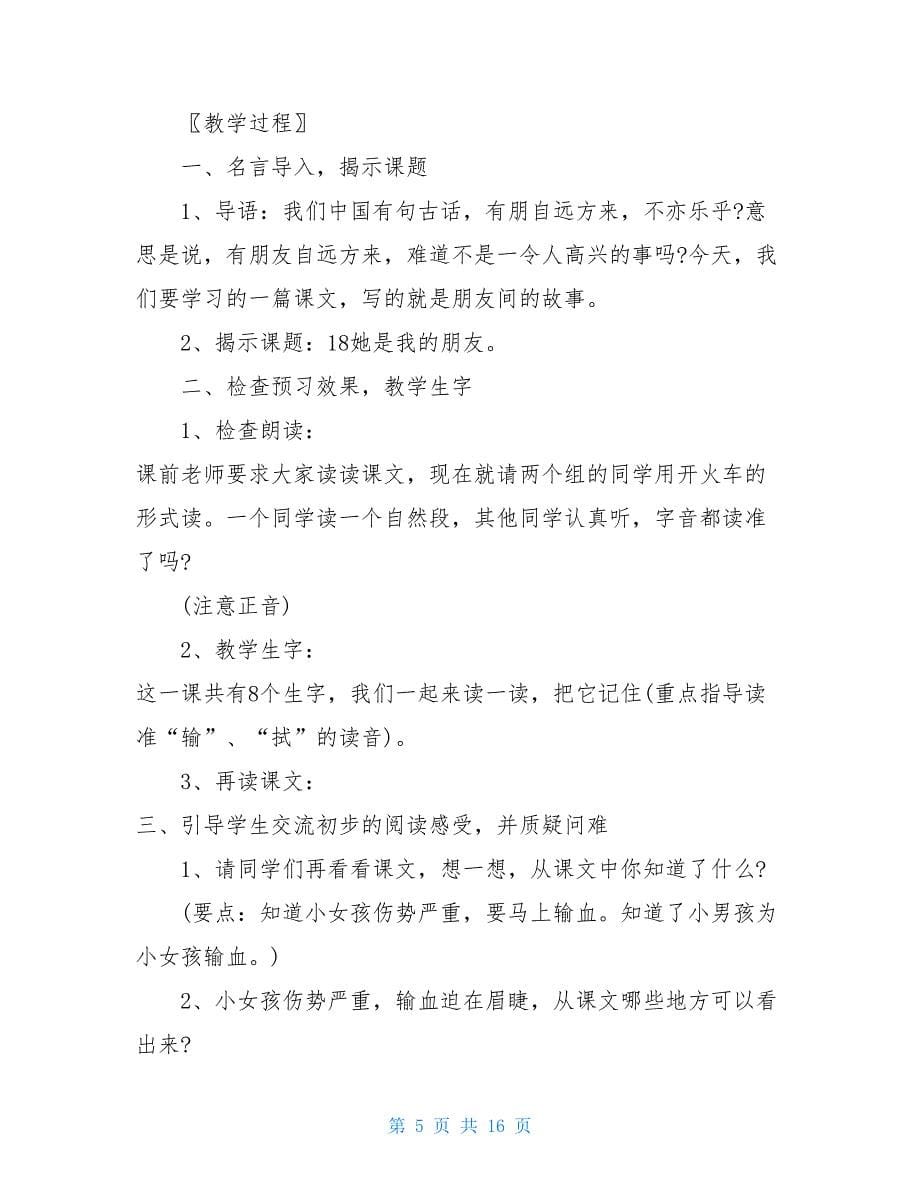 〖教学过程〗

一、名言导入，揭示课题

1、导语：我们中国有句古话，有朋自远方来，不亦乐乎?意思是说，有朋友自远方来，难道不是一令人高兴的事吗?今天，我们要学习的一篇课文，写的就是朋友间的故事。

2、揭示课题：18她是我的朋友。

二、检查预习效果，教学生字

1、检查朗读：

课前老师要求大家读读课文，现在就请两个组的同学用开火车的形式读。一个同学读一个自然段，其他同学认真听，字音都读准了吗?

(注意正音)

2、教学生字：

这一课共有8个生字，我们一起来读一读，把它记住(重点指导读准“输”、“拭”的读音)。

3、再读课文：

三、引导学生交流初步的阅读感受，并质疑问难

1、请同学们再看看课文，想一想，从课文中你知道了什么?

(要点：知道小女孩伤势严重，要马上输血。知道了小男孩为小女孩输血。)

2、小女孩伤势严重，输血迫在眉睫，从课文哪些地方可以看出来?

第 5 页 共 16 页